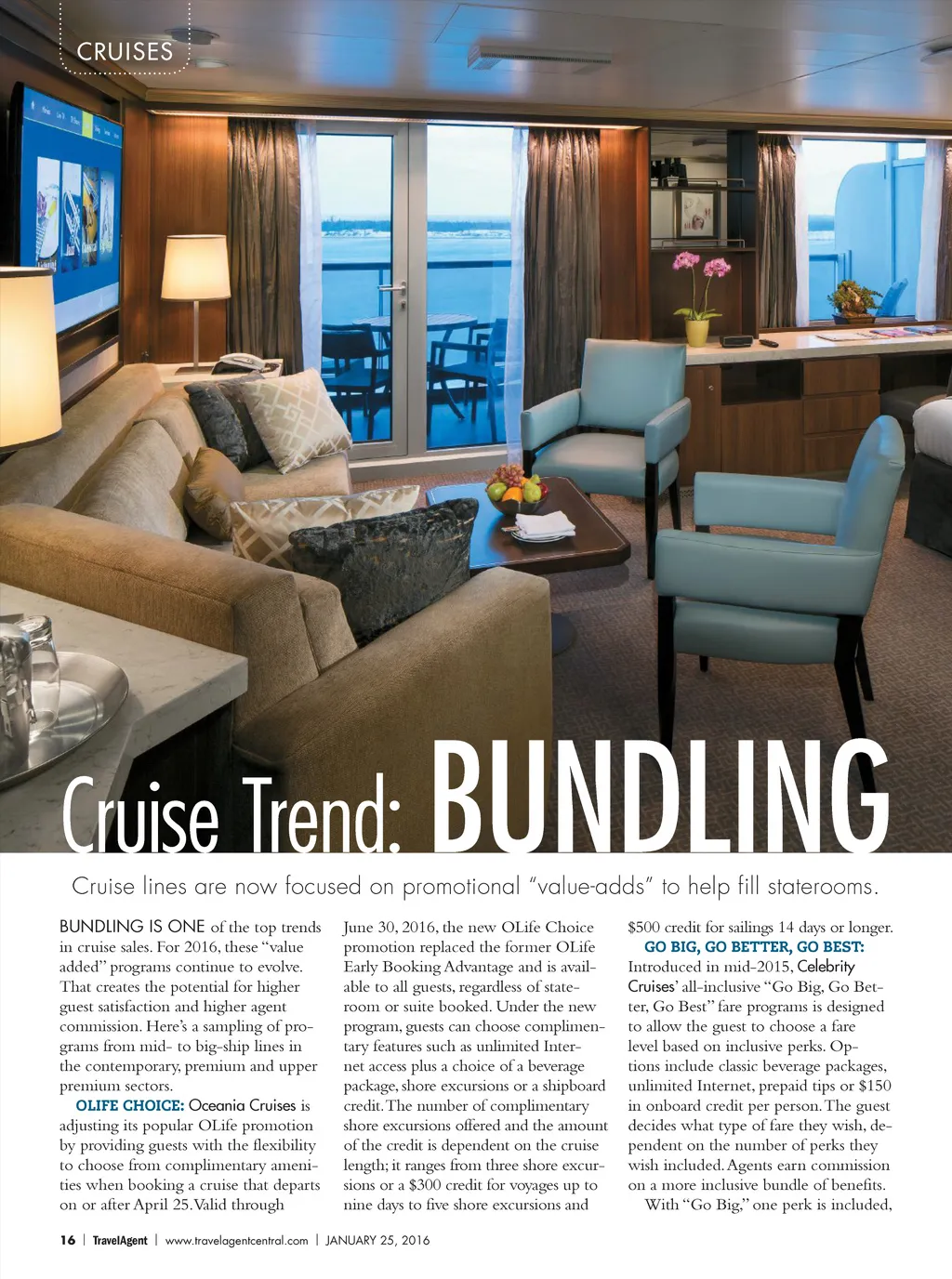 CRUISES

Cruise Trend: BUNDLING

Cruise lines are now focused on promotional "value-adds" to help fill staterooms.

BUNDLING IS ONE of the top trends in cruise sales. For 2016, these "value added" programs continue to evolve. That creates the potential for higher guest satisfaction and higher agent commission. Here's a sampling of programs from mid- to big-ship lines in the contemporary, premium and upper premium sectors.

OLIFE CHOICE: Oceania Cruises is adjusting its popular OLife promotion by providing guests with the flexibility to choose from complimentary amenities when booking a cruise that departs on or after April 25. Valid through June 30, 2016, the new OLife Choice promotion replaced the former OLife Early Booking Advantage and is available to all guests, regardless of stateroom or suite booked. Under the new program, guests can choose complimentary features such as unlimited Internet access plus a choice of a beverage package, shore excursions or a shipboard credit. The number of complimentary shore excursions offered and the amount of the credit is dependent on the cruise length; it ranges from three shore excursions or a $300 credit for voyages up to nine days to five shore excursions and $500 credit for sailings 14 days or longer.

GO BIG, GO BETTER, GO BEST: Introduced in mid-2015, Celebrity Cruises' all-inclusive "Go Big, Go Better, Go Best" fare programs is designed to allow the guest to choose a fare level based on inclusive perks. Options include classic beverage packages, unlimited Internet, prepaid tips or $150 in onboard credit per person. The guest decides what type of fare they wish, dependent on the number of perks they wish included. Agents earn commission on a more inclusive bundle of benefits.

With "Go Big," one perk is included,

16 | TravelAgent | www.travelagentcentral.com | JANUARY 25, 2016